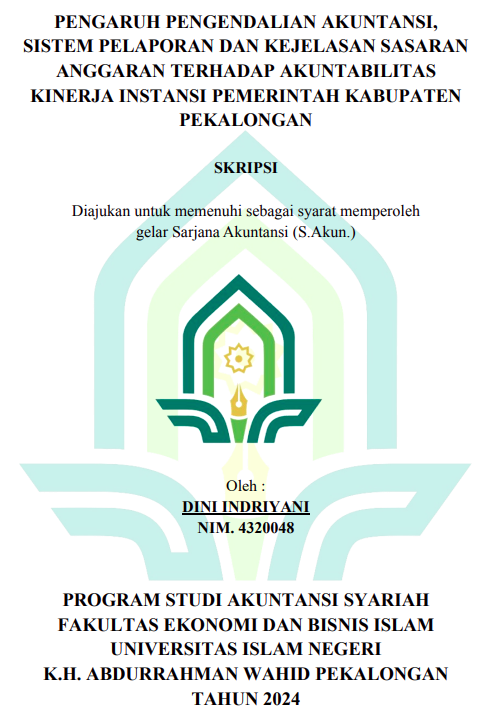 PENGARUH PENGENDALIAN AKUNTANSI, SISTEM PELAPORAN DAN KEJELASAN SASARAN ANGGARAN TERHADAP AKUNTABILITAS KINERJA INSTANSI PEMERINTAH KABUPATEN PEKALONGAN

SKRIPSI

Diajukan untuk memenuhi sebagai syarat memperoleh gelar Sarjana Akuntansi (S.Akun.)

Oleh :
DINI INDRIYANI
NIM. 4320048

PROGRAM STUDI AKUNTANSI SYARIAH
FAKULTAS EKONOMI DAN BISNIS ISLAM
UNIVERSITAS ISLAM NEGERI
K.H. ABDURRAHMAN WAHID PEKALONGAN
TAHUN 2024